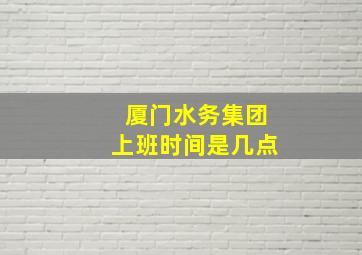 厦门水务集团
上班时间是几点